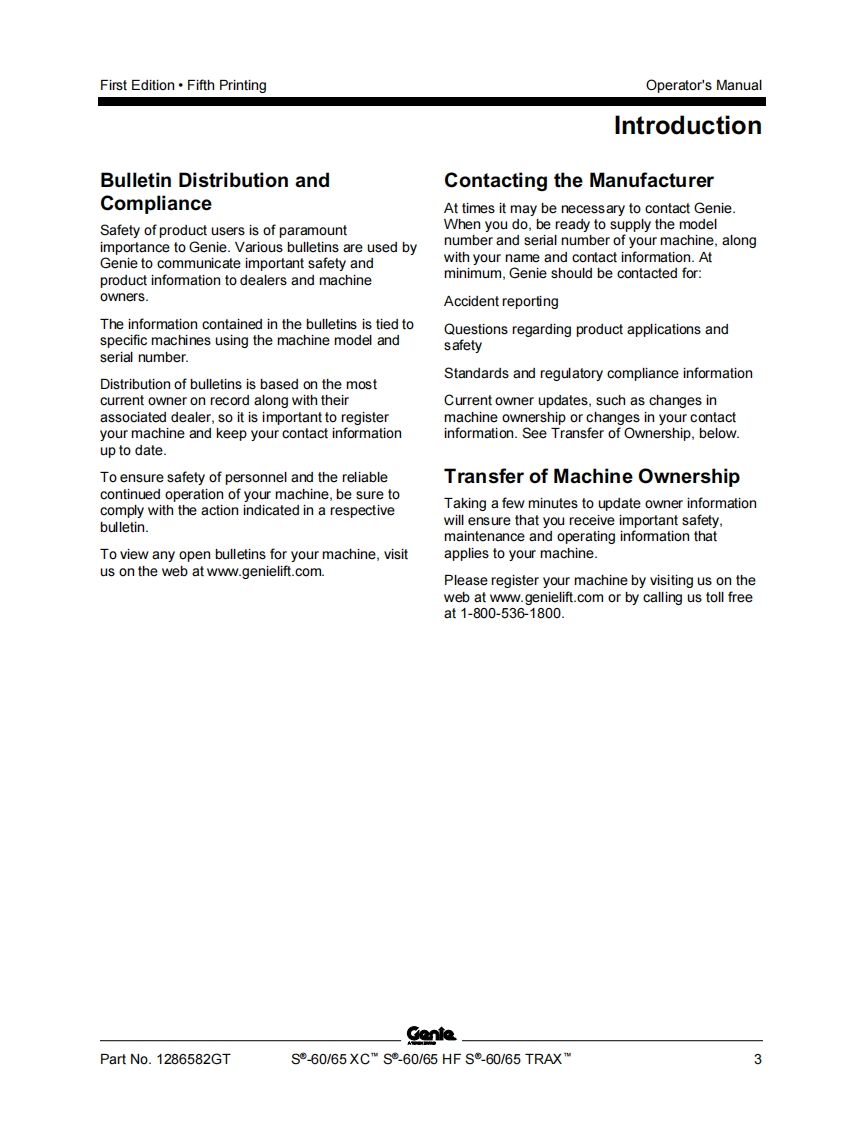 First Edition • Fifth Printing

Operator's Manual

Introduction

Bulletin Distribution and Compliance

Safety of product users is of paramount importance to Genie. Various bulletins are used by Genie to communicate important safety and product information to dealers and machine owners.

The information contained in the bulletins is tied to specific machines using the machine model and serial number.

Distribution of bulletins is based on the most current owner on record along with their associated dealer, so it is important to register your machine and keep your contact information up to date.

To ensure safety of personnel and the reliable continued operation of your machine, be sure to comply with the action indicated in a respective bulletin.

To view any open bulletins for your machine, visit us on the web at www.genielift.com.

Contacting the Manufacturer

At times it may be necessary to contact Genie. When you do, be ready to supply the model number and serial number of your machine, along with your name and contact information. At minimum, Genie should be contacted for:

Accident reporting

Questions regarding product applications and safety

Standards and regulatory compliance information

Current owner updates, such as changes in machine ownership or changes in your contact information. See Transfer of Ownership, below.

Transfer of Machine Ownership

Taking a few minutes to update owner information will ensure that you receive important safety, maintenance and operating information that applies to your machine.

Please register your machine by visiting us on the web at www.genielift.com or by calling us toll free at 1-800-536-1800.

Genie

Part No. 1286582GT

S®-60/65 XC™ S®-60/65 HF S®-60/65 TRAX™

3